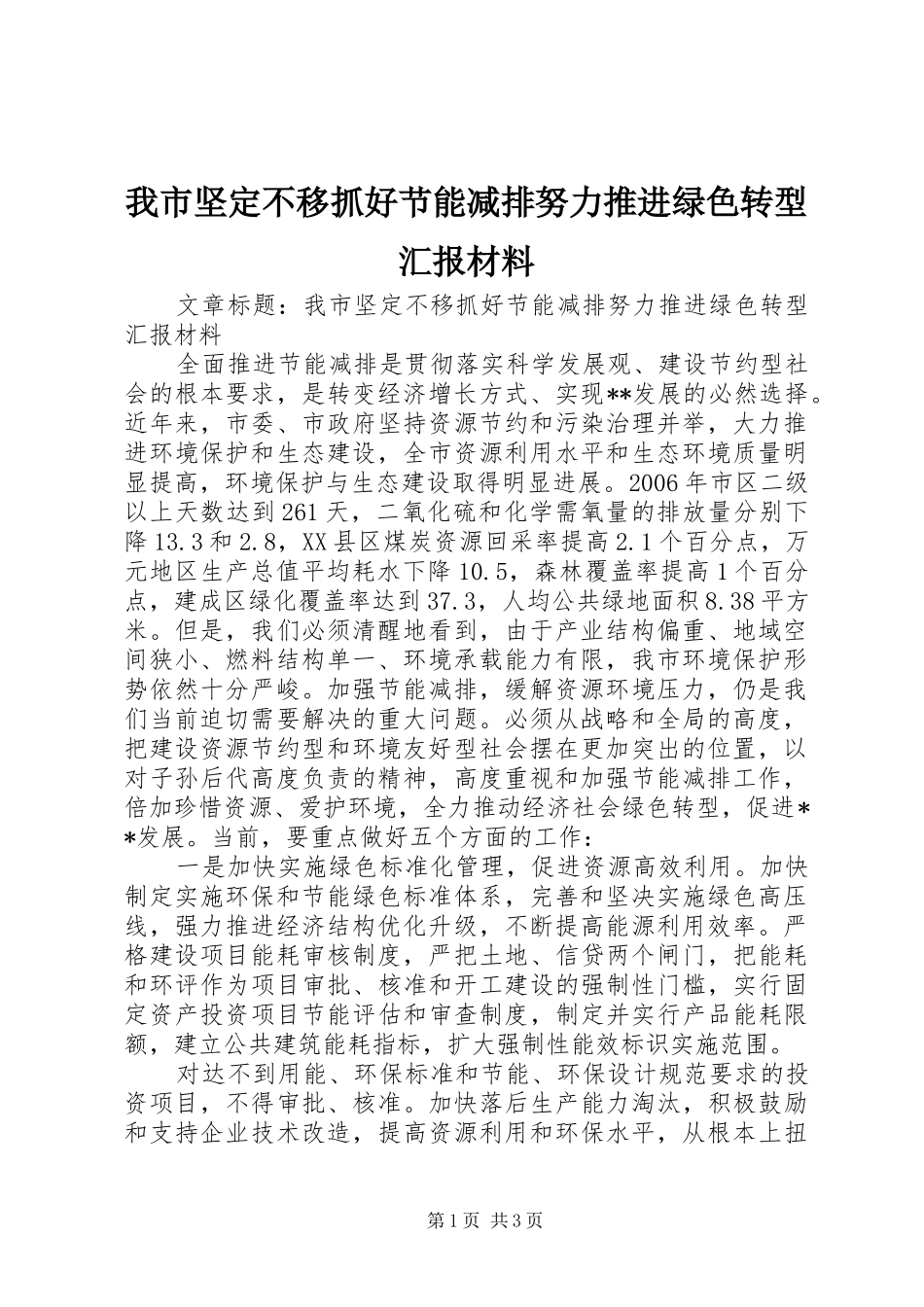 我市坚定不移抓好节能减排努力推进绿色转型汇报材料

文章标题：我市坚定不移抓好节能减排努力推进绿色转型汇报材料

全面推进节能减排是贯彻落实科学发展观、建设节约型社会的根本要求，是转变经济增长方式、实现**发展的必然选择。近年来，市委、市政府坚持资源节约和污染治理并举，大力推进环境保护和生态建设，全市资源利用水平和生态环境质量明显提高，环境保护与生态建设取得明显进展。2006年市区二级以上天数达到261天，二氧化硫和化学需氧量的排放量分别下降13.3和2.8，XX县区煤炭资源回采率提高2.1个百分点，万元地区生产总值平均耗水下降10.5，森林覆盖率提高1个百分点，建成区绿化覆盖率达到37.3，人均公共绿地面积8.38平方米。但是，我们必须清醒地看到，由于产业结构偏重、地域空间狭小、燃料结构单一、环境承载能力有限，我市环境保护形势依然十分严峻。加强节能减排，缓解资源环境压力，仍是我们当前迫切需要解决的重大问题。必须从战略和全局的高度，把建设资源节约型和环境友好型社会摆在更加突出的位置，以对子孙后代高度负责的精神，高度重视和加强节能减排工作，倍加珍惜资源、爱护环境，全力推动经济社会绿色转型，促进**发展。当前，要重点做好五个方面的工作：

一是加快实施绿色标准化管理，促进资源高效利用。加快制定实施环保和节能绿色标准体系，完善和坚决实施绿色高压线，强力推进经济结构优化升级，不断提高能源利用效率。严格建设项目能耗审核制度，严把土地、信贷两个闸门，把能耗和环评作为项目审批、核准和开工建设的强制性门槛，实行固定资产投资项目节能评估和审查制度，制定并实行产品能耗限额，建立公共建筑能耗指标，扩大强制性能效标识实施范围。

对达不到用能、环保标准和节能、环保设计规范要求的投资项目，不得审批、核准。加快落后生产能力淘汰，积极鼓励和支持企业技术改造，提高资源利用和环保水平，从根本上扭

第1页 共3页